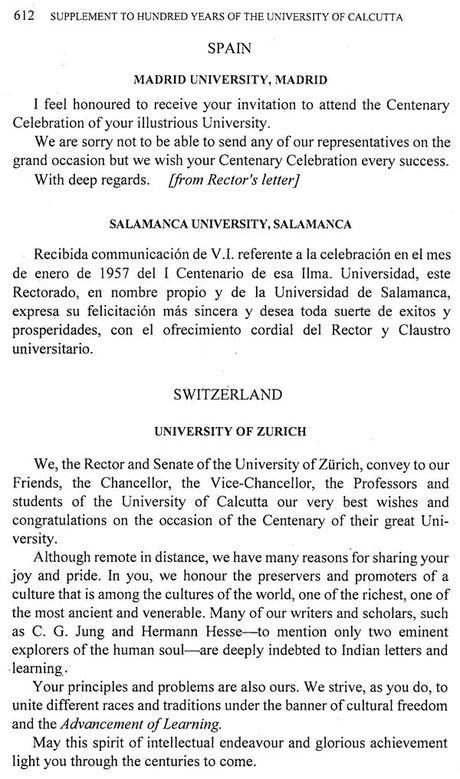 612 SUPPLEMENT TO HUNDRED YEARS OF THE UNIVERSITY OF CALCUTTA

SPAIN

MADRID UNIVERSITY, MADRID

I feel honoured to receive your invitation to attend the Centenary Celebration of your illustrious University.

We are sorry not to be able to send any of our representatives on the grand occasion but we wish your Centenary Celebration every success.

With deep regards. [from Rector's letter]

SALAMANCA UNIVERSITY, SALAMANCA

Recibida communicación de V.I. referente a la celebración en el mes de enero de 1957 del I Centenario de esa Ilma. Universidad, este Rectorado, en nombre propio y de la Universidad de Salamanca, expresa su felicitación más sincera y desea toda suerte de exitos y prosperidades, con el ofrecimiento cordial del Rector y Claustro universitario.

SWITZERLAND

UNIVERSITY OF ZURICH

We, the Rector and Senate of the University of Zürich, convey to our Friends, the Chancellor, the Vice-Chancellor, the Professors and students of the University of Calcutta our very best wishes and congratulations on the occasion of the Centenary of their great University.

Although remote in distance, we have many reasons for sharing your joy and pride. In you, we honour the preservers and promoters of a culture that is among the cultures of the world, one of the richest, one of the most ancient and venerable. Many of our writers and scholars, such as C. G. Jung and Hermann Hesse—to mention only two eminent explorers of the human soul—are deeply indebted to Indian letters and learning.

Your principles and problems are also ours. We strive, as you do, to unite different races and traditions under the banner of cultural freedom and the Advancement of Learning.

May this spirit of intellectual endeavour and glorious achievement light you through the centuries to come.